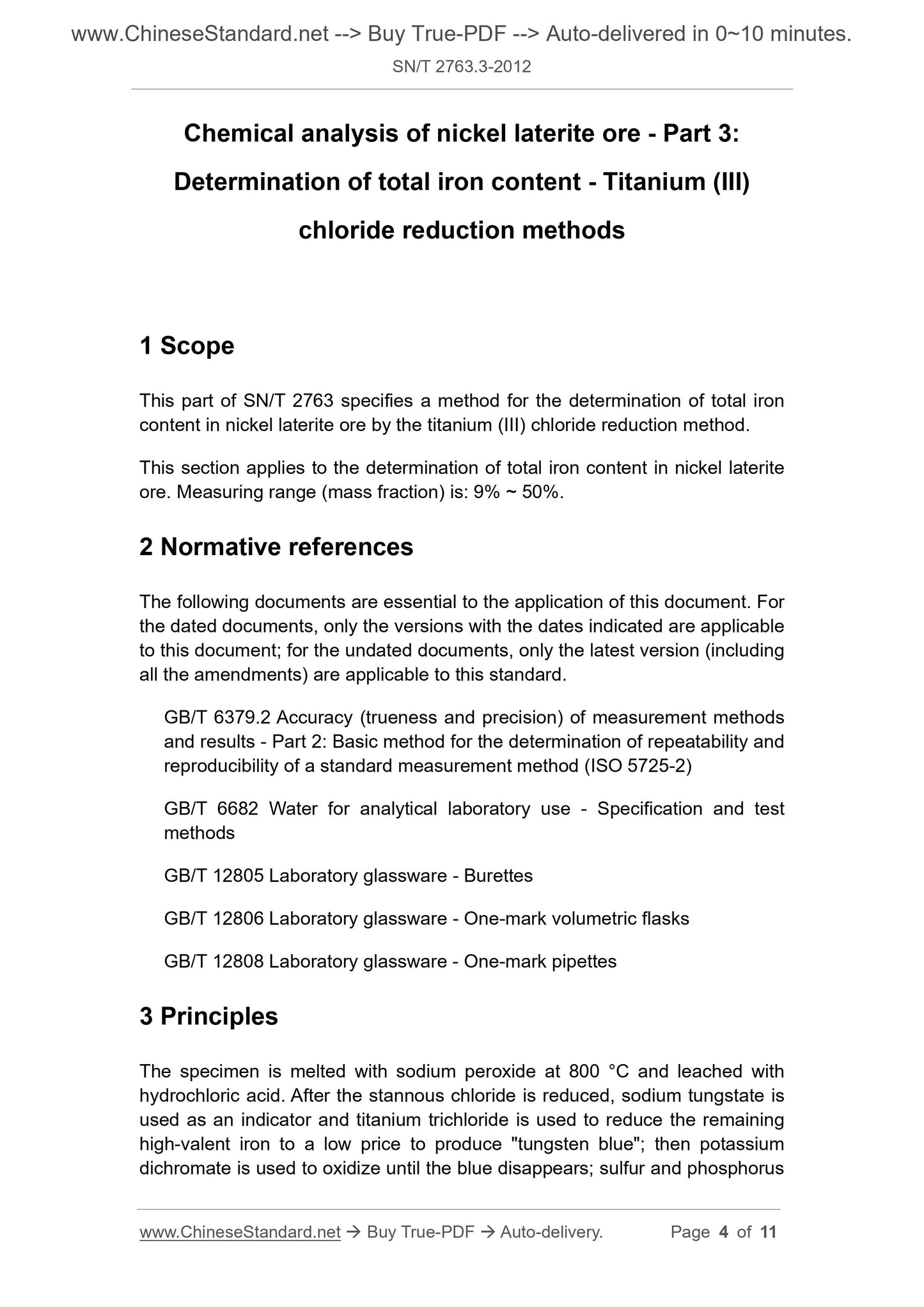 www.ChineseStandard.net --> Buy True-PDF --> Auto-delivered in 0~10 minutes.

SN/T 2763.3-2012

Chemical analysis of nickel laterite ore - Part 3: Determination of total iron content - Titanium (III) chloride reduction methods

1 Scope

This part of SN/T 2763 specifies a method for the determination of total iron content in nickel laterite ore by the titanium (III) chloride reduction method.

This section applies to the determination of total iron content in nickel laterite ore. Measuring range (mass fraction) is: 9% ~ 50%.

2 Normative references

The following documents are essential to the application of this document. For the dated documents, only the versions with the dates indicated are applicable to this document; for the undated documents, only the latest version (including all the amendments) are applicable to this standard.

GB/T 6379.2 Accuracy (trueness and precision) of measurement methods and results - Part 2: Basic method for the determination of repeatability and reproducibility of a standard measurement method (ISO 5725-2)

GB/T 6682 Water for analytical laboratory use - Specification and test methods

GB/T 12805 Laboratory glassware - Burettes

GB/T 12806 Laboratory glassware - One-mark volumetric flasks

GB/T 12808 Laboratory glassware - One-mark pipettes

3 Principles

The specimen is melted with sodium peroxide at 800 °C and leached with hydrochloric acid. After the stannous chloride is reduced, sodium tungstate is used as an indicator and titanium trichloride is used to reduce the remaining high-valent iron to a low price to produce "tungsten blue"; then potassium dichromate is used to oxidize until the blue disappears; sulfur and phosphorus

www.ChineseStandard.net → Buy True-PDF → Auto-delivery.     Page 4 of 11